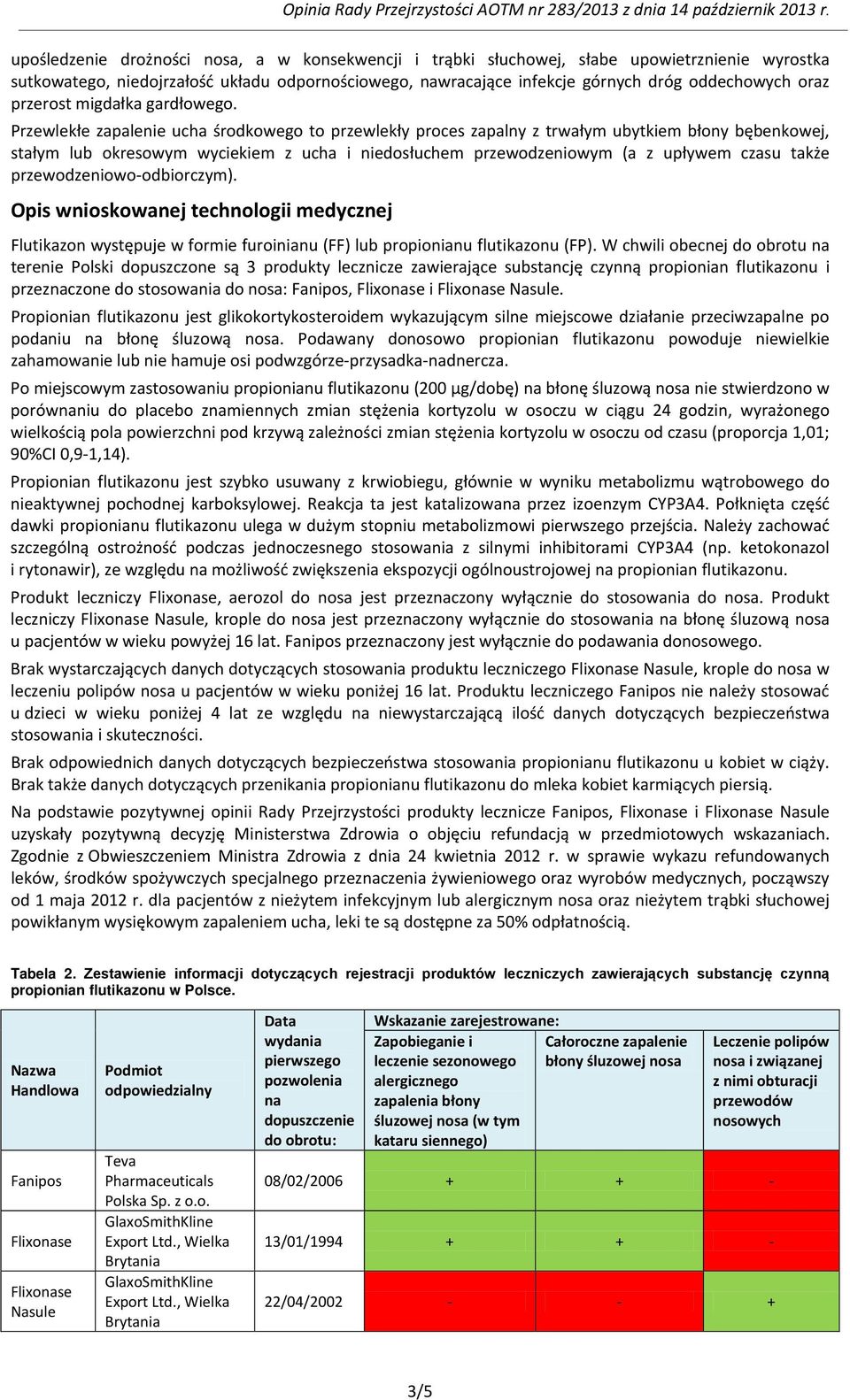 Opinia Rady Przejrzystości AOTM nr 283/2013 z dnia 14 październik 2013 r.

upośledzenie drożności nosa, a w konsekwencji i trąbki słuchowej, słabe upowietrznienie wyrostka sutkowatego, niedojrzałość układu odpornościowego, nawracające infekcje górnych dróg oddechowych oraz przerost migdałka gardłowego.

Przewlekłe zapalenie ucha środkowego to przewlekły proces zapalny z trwałym ubytkiem błony bębenkowej, stałym lub okresowym wyciekiem z ucha i niedosłuchem przewodzeniowym (a z upływem czasu także przewodzeniowo-odbiorczym).

Opis wnioskowanej technologii medycznej

Flutikazon występuje w formie furoinianu (FF) lub propionianu flutikazonu (FP). W chwili obecnej do obrotu na terenie Polski dopuszczone są 3 produkty lecznicze zawierające substancję czynną propionian flutikazonu i przeznaczone do stosowania do nosa: Fanipos, Flixonase i Flixonase Nasule.

Propionian flutikazonu jest glikokortykosteroidem wykazującym silne miejscowe działanie przeciwzapalne po podaniu na błonę śluzową nosa. Podawany donosowo propionian flutikazonu powoduje niewielkie zahamowanie lub nie hamuje osi podwzgórze-przysadka-nadnercza.

Po miejscowym zastosowaniu propionianu flutikazonu (200 μg/dobę) na błonę śluzową nosa nie stwierdzono w porównaniu do placebo znamiennych zmian stężenia kortyzolu w osoczu w ciągu 24 godzin, wyrażonego wielkością pola powierzchni pod krzywą zależności zmian stężenia kortyzolu w osoczu od czasu (proporcja 1,01; 90%CI 0,9-1,14).

Propionian flutikazonu jest szybko usuwany z krwiobiegu, głównie w wyniku metabolizmu wątrobowego do nieaktywnej pochodnej karboksylowej. Reakcja ta jest katalizowana przez izoenzym CYP3A4. Połknięta część dawki propionianu flutikazonu ulega w dużym stopniu metabolizmowi pierwszego przejścia. Należy zachować szczególną ostrożność podczas jednoczesnego stosowania z silnymi inhibitorami CYP3A4 (np. ketokonazol i rytonawir), ze względu na możliwość zwiększenia ekspozycji ogólnoustrojowej na propionian flutikazonu.

Produkt leczniczy Flixonase, aerozol do nosa jest przeznaczony wyłącznie do stosowania do nosa. Produkt leczniczy Flixonase Nasule, krople do nosa jest przeznaczony wyłącznie do stosowania na błonę śluzową nosa u pacjentów w wieku powyżej 16 lat. Fanipos przeznaczony jest wyłącznie do podawania donosowego.

Brak wystarczających danych dotyczących stosowania produktu leczniczego Flixonase Nasule, krople do nosa w leczeniu polipów nosa u pacjentów w wieku poniżej 16 lat. Produktu leczniczego Fanipos nie należy stosować u dzieci w wieku poniżej 4 lat ze względu na niewystarczającą ilość danych dotyczących bezpieczeństwa stosowania i skuteczności.

Brak odpowiednich danych dotyczących bezpieczeństwa stosowania propionianu flutikazonu u kobiet w ciąży. Brak także danych dotyczących przenikania propionianu flutikazonu do mleka kobiet karmiących piersią.

Na podstawie pozytywnej opinii Rady Przejrzystości produkty lecznicze Fanipos, Flixonase i Flixonase Nasule uzyskały pozytywną decyzję Ministerstwa Zdrowia o objęciu refundacją w przedmiotowych wskazaniach. Zgodnie z Obwieszczeniem Ministra Zdrowia z dnia 24 kwietnia 2012 r. w sprawie wykazu refundowanych leków, środków spożywczych specjalnego przeznaczenia żywieniowego oraz wyrobów medycznych, począwszy od 1 maja 2012 r. dla pacjentów z nieżytem infekcyjnym lub alergicznym nosa oraz nieżytem trąbki słuchowej powikłanym wysiękowym zapaleniem ucha, leki te są dostępne za 50% odpłatnością.

Tabela 2. Zestawienie informacji dotyczących rejestracji produktów leczniczych zawierających substancję czynną propionian flutikazonu w Polsce.

| Nazwa Handlowa | Podmiot odpowiedzialny | Data wydania pierwszego pozwolenia na dopuszczenie do obrotu: | Wskazanie zarejestrowane: Zapobieganie i leczenie sezonowego alergicznego zapalenia błony śluzowej nosa (w tym kataru siennego) | Całoroczne zapalenie błony śluzowej nosa | Leczenie polipów nosa i związanej z nimi obturacji przewodów nosowych |
|---|---|---|---|---|---|
| Fanipos | Teva Pharmaceuticals Polska Sp. z o.o. | 08/02/2006 | + | + | - |
| Flixonase | GlaxoSmithKline Export Ltd., Wielka Brytania | 13/01/1994 | + | + | - |
| Flixonase Nasule | GlaxoSmithKline Export Ltd., Wielka Brytania | 22/04/2002 | - | - | + |

3/5